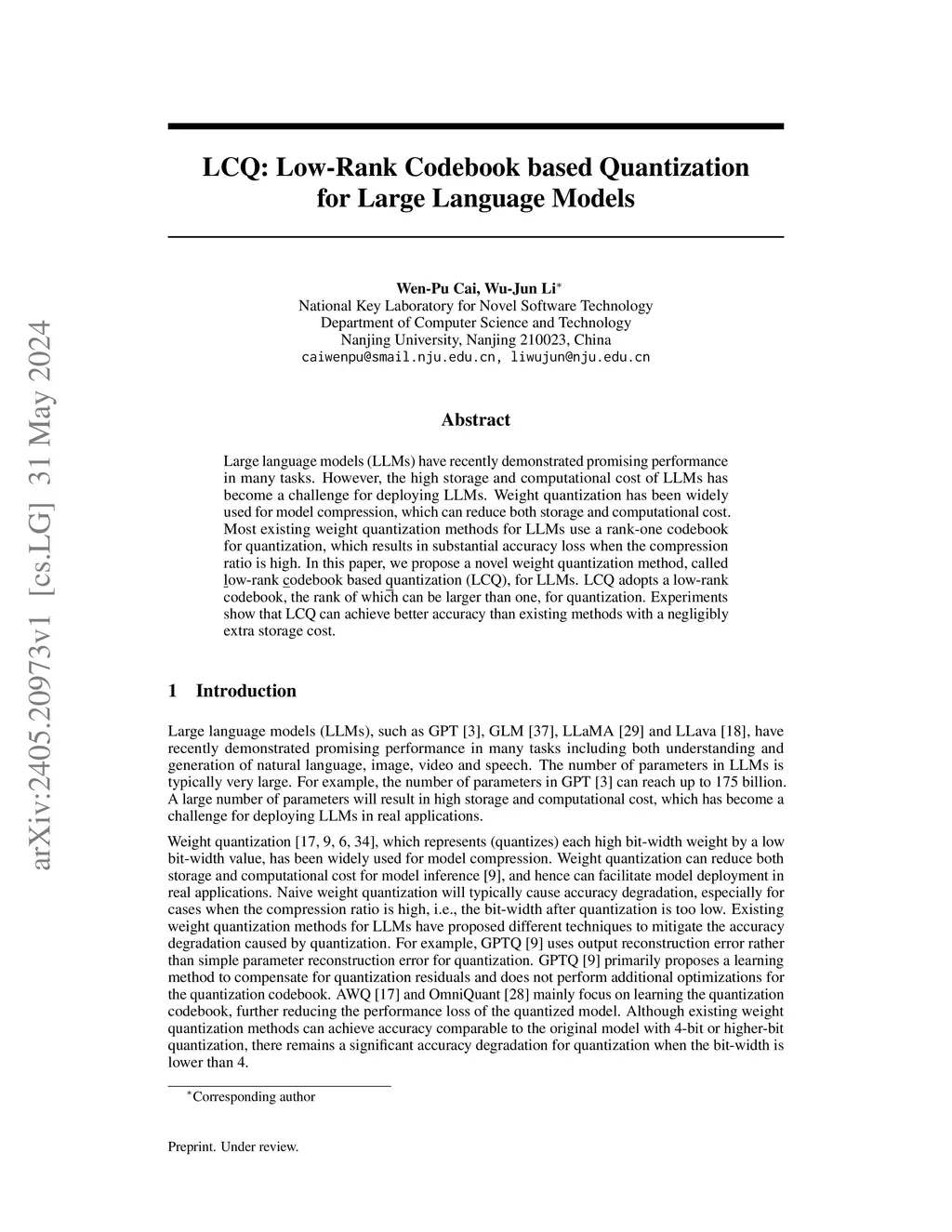 arXiv:2405.20973v1 [cs.LG] 31 May 2024

LCQ: Low-Rank Codebook based Quantization for Large Language Models

Wen-Pu Cai, Wu-Jun Li$^*$
National Key Laboratory for Novel Software Technology
Department of Computer Science and Technology
Nanjing University, Nanjing 210023, China
caiwenpu@smail.nju.edu.cn, liwujun@nju.edu.cn

Abstract

Large language models (LLMs) have recently demonstrated promising performance in many tasks. However, the high storage and computational cost of LLMs has become a challenge for deploying LLMs. Weight quantization has been widely used for model compression, which can reduce both storage and computational cost. Most existing weight quantization methods for LLMs use a rank-one codebook for quantization, which results in substantial accuracy loss when the compression ratio is high. In this paper, we propose a novel weight quantization method, called low-rank codebook based quantization (LCQ), for LLMs. LCQ adopts a low-rank codebook, the rank of which can be larger than one, for quantization. Experiments show that LCQ can achieve better accuracy than existing methods with a negligibly extra storage cost.

1 Introduction

Large language models (LLMs), such as GPT [3], GLM [37], LLaMA [29] and LLava [18], have recently demonstrated promising performance in many tasks including both understanding and generation of natural language, image, video and speech. The number of parameters in LLMs is typically very large. For example, the number of parameters in GPT [3] can reach up to 175 billion. A large number of parameters will result in high storage and computational cost, which has become a challenge for deploying LLMs in real applications.

Weight quantization [17, 9, 6, 34], which represents (quantizes) each high bit-width weight by a low bit-width value, has been widely used for model compression. Weight quantization can reduce both storage and computational cost for model inference [9], and hence can facilitate model deployment in real applications. Naive weight quantization will typically cause accuracy degradation, especially for cases when the compression ratio is high, i.e., the bit-width after quantization is too low. Existing weight quantization methods for LLMs have proposed different techniques to mitigate the accuracy degradation caused by quantization. For example, GPTQ [9] uses output reconstruction error rather than simple parameter reconstruction error for quantization. GPTQ [9] primarily proposes a learning method to compensate for quantization residuals and does not perform additional optimizations for the quantization codebook. AWQ [17] and OmniQuant [28] mainly focus on learning the quantization codebook, further reducing the performance loss of the quantized model. Although existing weight quantization methods can achieve accuracy comparable to the original model with 4-bit or higher-bit quantization, there remains a significant accuracy degradation for quantization when the bit-width is lower than 4.

$^*$Corresponding author

Preprint. Under review.